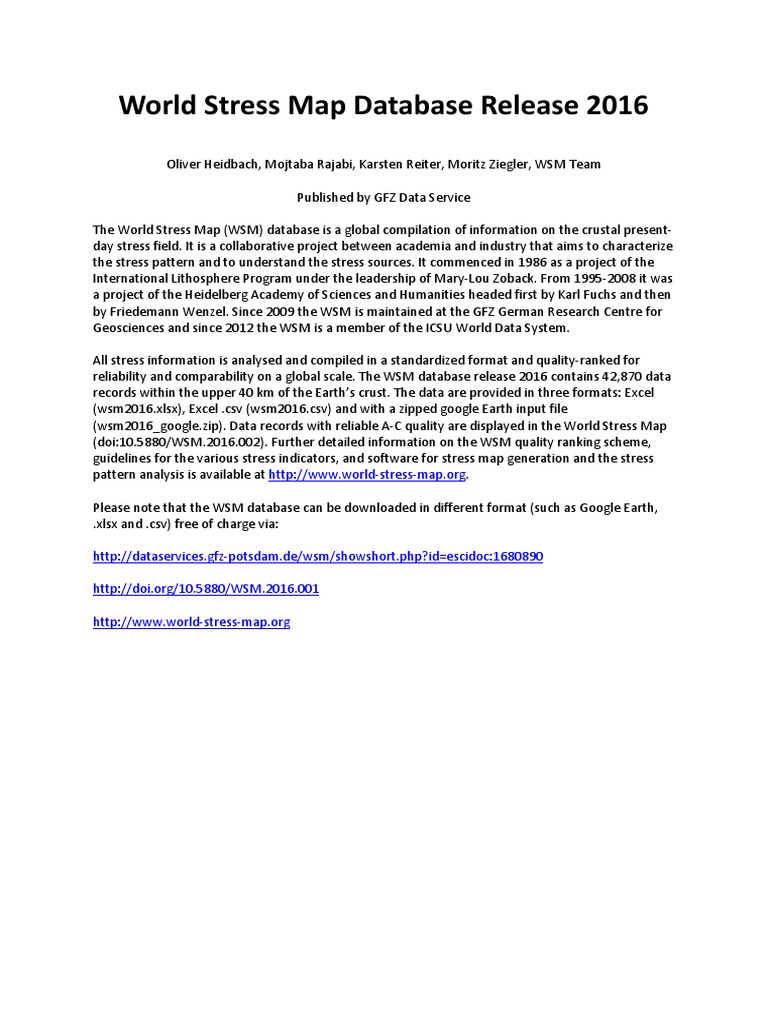 World Stress Map Database Release 2016

Oliver Heidbach, Mojtaba Rajabi, Karsten Reiter, Moritz Ziegler, WSM Team

Published by GFZ Data Service

The World Stress Map (WSM) database is a global compilation of information on the crustal present-day stress field. It is a collaborative project between academia and industry that aims to characterize the stress pattern and to understand the stress sources. It commenced in 1986 as a project of the International Lithosphere Program under the leadership of Mary-Lou Zoback. From 1995-2008 it was a project of the Heidelberg Academy of Sciences and Humanities headed first by Karl Fuchs and then by Friedemann Wenzel. Since 2009 the WSM is maintained at the GFZ German Research Centre for Geosciences and since 2012 the WSM is a member of the ICSU World Data System.

All stress information is analysed and compiled in a standardized format and quality-ranked for reliability and comparability on a global scale. The WSM database release 2016 contains 42,870 data records within the upper 40 km of the Earth's crust. The data are provided in three formats: Excel (wsm2016.xlsx), Excel .csv (wsm2016.csv) and with a zipped google Earth input file (wsm2016_google.zip). Data records with reliable A-C quality are displayed in the World Stress Map (doi:10.5880/WSM.2016.002). Further detailed information on the WSM quality ranking scheme, guidelines for the various stress indicators, and software for stress map generation and the stress pattern analysis is available at http://www.world-stress-map.org.

Please note that the WSM database can be downloaded in different format (such as Google Earth, .xlsx and .csv) free of charge via:

http://dataservices.gfz-potsdam.de/wsm/showshort.php?id=escidoc:1680890

http://doi.org/10.5880/WSM.2016.001

http://www.world-stress-map.org